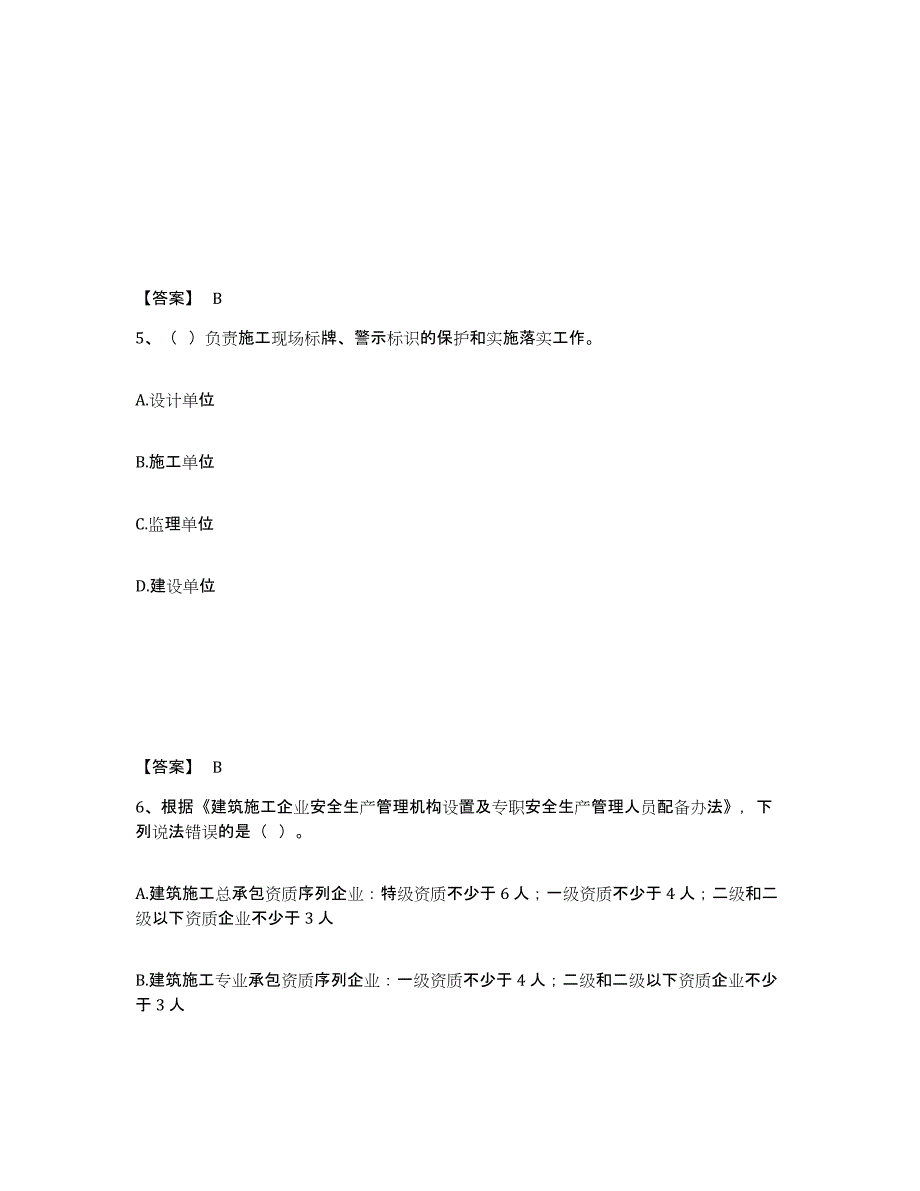 【答案】 B

5、（ ）负责施工现场标牌、警示标识的保护和实施落实工作。

A.设计单位

B.施工单位

C.监理单位

D.建设单位

【答案】 B

6、根据《建筑施工企业安全生产管理机构设置及专职安全生产管理人员配备办法》，下列说法错误的是（ ）。

A.建筑施工总承包资质序列企业：特级资质不少于 6 人；一级资质不少于 4 人；二级和二级以下资质企业不少于 3 人

B.建筑施工专业承包资质序列企业：一级资质不少于 4 人；二级和二级以下资质企业不少于 3 人